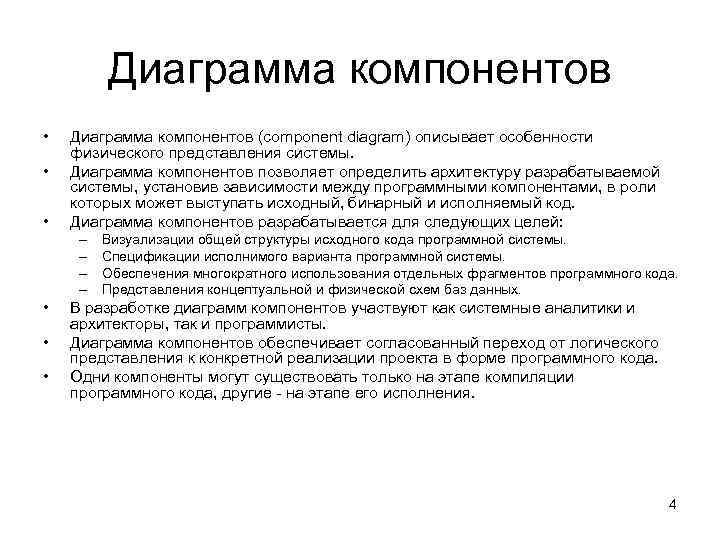 Диаграмма компонентов

• Диаграмма компонентов (component diagram) описывает особенности физического представления системы.
• Диаграмма компонентов позволяет определить архитектуру разрабатываемой системы, установив зависимости между программными компонентами, в роли которых может выступать исходный, бинарный и исполняемый код.
• Диаграмма компонентов разрабатывается для следующих целей:
– Визуализации общей структуры исходного кода программной системы.
– Спецификации исполнимого варианта программной системы.
– Обеспечения многократного использования отдельных фрагментов программного кода.
– Представления концептуальной и физической схем баз данных.
• В разработке диаграмм компонентов участвуют как системные аналитики и архитекторы, так и программисты.
• Диаграмма компонентов обеспечивает согласованный переход от логического представления к конкретной реализации проекта в форме программного кода.
• Одни компоненты могут существовать только на этапе компиляции программного кода, другие - на этапе его исполнения.

4